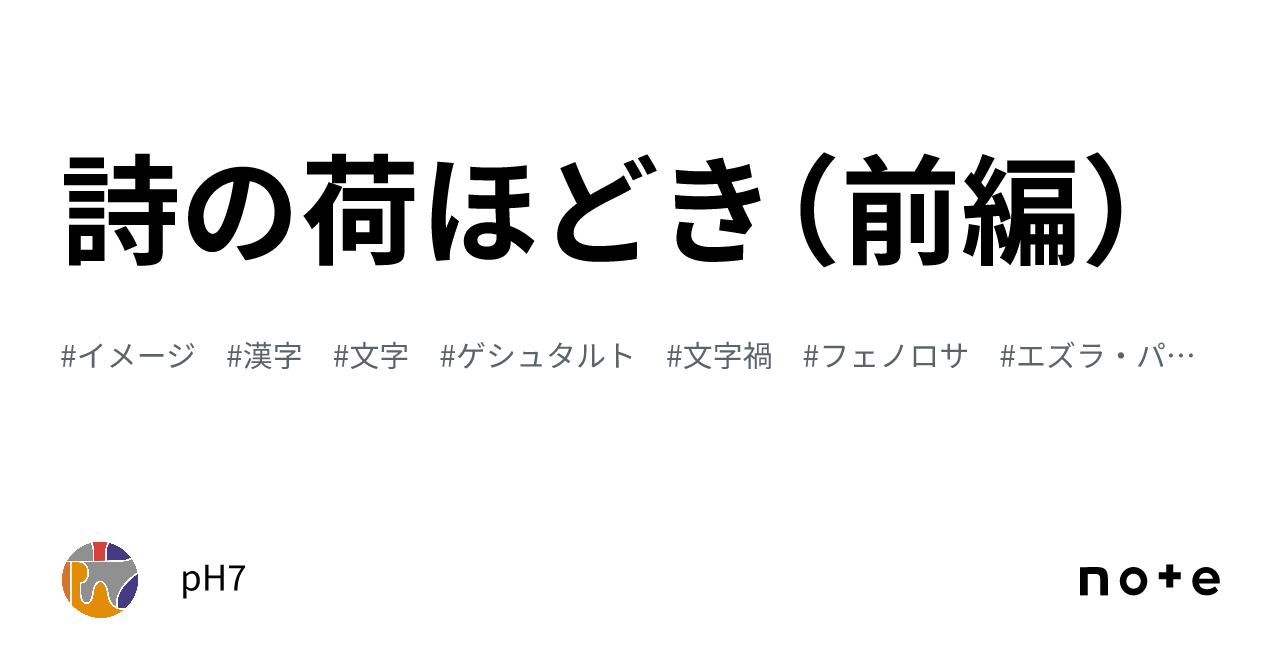 詩の荷ほどき（前編）

#イメージ #漢字 #文字 #ゲシュタルト #文字禍 #フェノロサ #エズラ・パ…

pH7

note